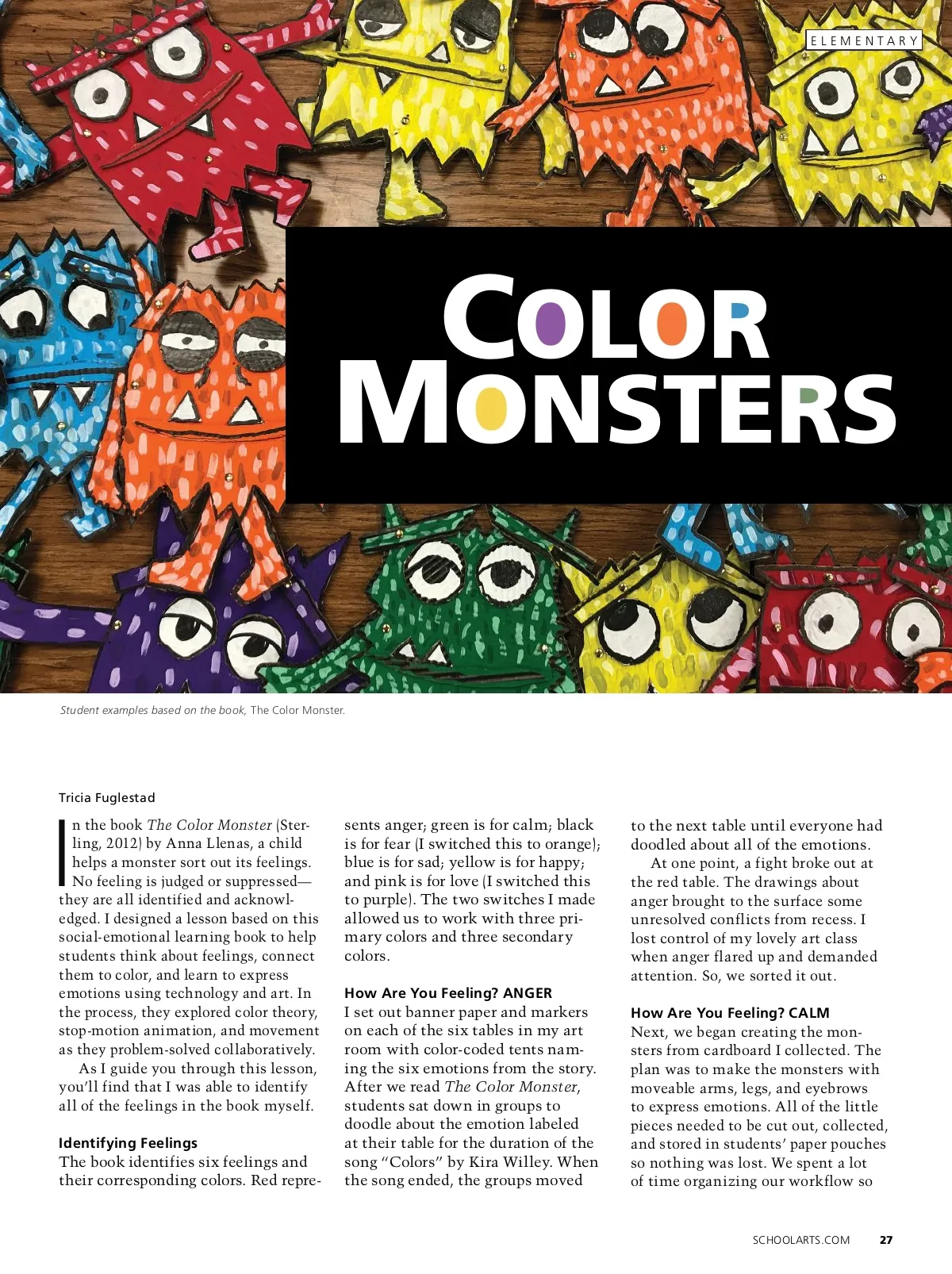 ELEMENTARY

COLOR MONSTERS

Student examples based on the book, The Color Monster.

Tricia Fuglestad

In the book The Color Monster (Sterling, 2012) by Anna Llenas, a child helps a monster sort out its feelings. No feeling is judged or suppressed—they are all identified and acknowledged. I designed a lesson based on this social-emotional learning book to help students think about feelings, connect them to color, and learn to express emotions using technology and art. In the process, they explored color theory, stop-motion animation, and movement as they problem-solved collaboratively.

As I guide you through this lesson, you'll find that I was able to identify all of the feelings in the book myself.

Identifying Feelings
The book identifies six feelings and their corresponding colors. Red represents anger; green is for calm; black is for fear (I switched this to orange); blue is for sad; yellow is for happy; and pink is for love (I switched this to purple). The two switches I made allowed us to work with three primary colors and three secondary colors.

How Are You Feeling? ANGER
I set out banner paper and markers on each of the six tables in my art room with color-coded tents naming the six emotions from the story. After we read The Color Monster, students sat down in groups to doodle about the emotion labeled at their table for the duration of the song "Colors" by Kira Willey. When the song ended, the groups moved to the next table until everyone had doodled about all of the emotions.

At one point, a fight broke out at the red table. The drawings about anger brought to the surface some unresolved conflicts from recess. I lost control of my lovely art class when anger flared up and demanded attention. So, we sorted it out.

How Are You Feeling? CALM
Next, we began creating the monsters from cardboard I collected. The plan was to make the monsters with moveable arms, legs, and eyebrows to express emotions. All of the little pieces needed to be cut out, collected, and stored in students' paper pouches so nothing was lost. We spent a lot of time organizing our workflow so

SCHOOLARTS.COM 27